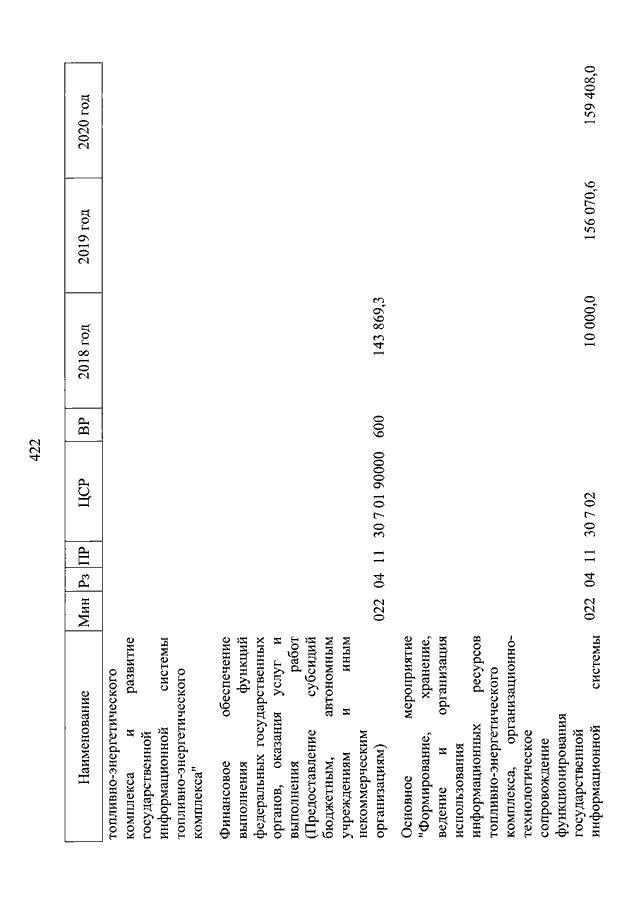 422

| Наименование | Мин | Рз | ПР | ЦСР | ВР | 2018 год | 2019 год | 2020 год |
|---|---|---|---|---|---|---|---|---|
| топливно-энергетического комплекса и развитие государственной информационной системы топливно-энергетического комплекса" | | | | | | | | |
| Финансовое обеспечение выполнения функций федеральных государственных органов, оказания услуг и выполнения работ (Предоставление субсидий бюджетным, автономным учреждениям и иным некоммерческим организациям) | 022 | 04 | 11 | 30 7 01 90000 | 600 | 143 869,3 | | |
| Основное мероприятие "Формирование, хранение, ведение и организация использования информационных ресурсов топливно-энергетического комплекса, организационно-технологическое сопровождение функционирования государственной информационной системы | 022 | 04 | 11 | 30 7 02 | | 10 000,0 | 156 070,6 | 159 408,0 |